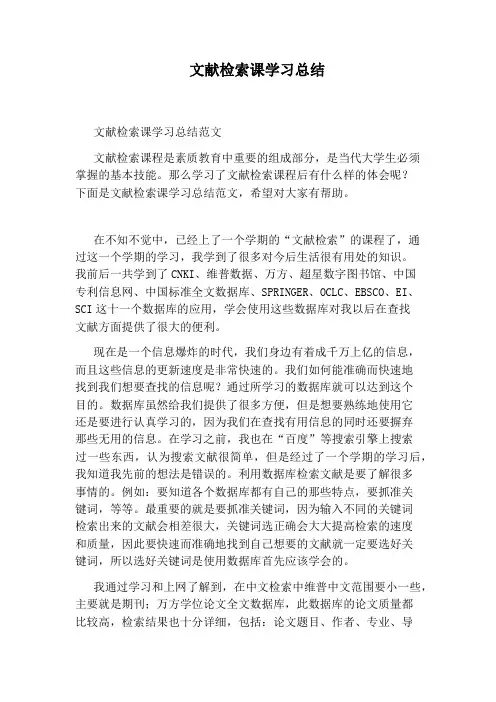 文献检索课学习总结

文献检索课学习总结范文

文献检索课程是素质教育中重要的组成部分，是当代大学生必须掌握的基本技能。那么学习了文献检索课程后有什么样的体会呢？下面是文献检索课学习总结范文，希望对大家有帮助。

在不知不觉中，已经上了一个学期的“文献检索”的课程了，通过这一个学期的学习，我学到了很多对今后生活很有用处的知识。我前后一共学到了CNKI、维普数据、万方、超星数字图书馆、中国专利信息网、中国标准全文数据库、SPRINGER、OCLC、EBSCO、EI、SCI这十一个数据库的应用，学会使用这些数据库对我以后在查找文献方面提供了很大的便利。

现在是一个信息爆炸的时代，我们身边有着成千万上亿的信息，而且这些信息的更新速度是非常快速的。我们如何能准确而快速地找到我们想要查找的信息呢？通过所学习的数据库就可以达到这个目的。数据库虽然给我们提供了很多方便，但是想要熟练地使用它还是要进行认真学习的，因为我们在查找有用信息的同时还要摒弃那些无用的信息。在学习之前，我也在“百度”等搜索引擎上搜索过一些东西，认为搜索文献很简单，但是经过了一个学期的学习后，我知道我先前的想法是错误的。利用数据库检索文献是要了解很多事情的。例如：要知道各个数据库都有自己的那些特点，要抓准关键词，等等。最重要的就是要抓准关键词，因为输入不同的关键词检索出来的文献会相差很大，关键词选正确会大大提高检索的速度和质量，因此要快速而准确地找到自己想要的文献就一定要选好关键词，所以选好关键词是使用数据库首先应该学会的。

我通过学习和上网了解到，在中文检索中维普中文范围要小一些，主要就是期刊；万方学位论文全文数据库，此数据库的论文质量都比较高，检索结果也十分详细，包括：论文题目、作者、专业、导